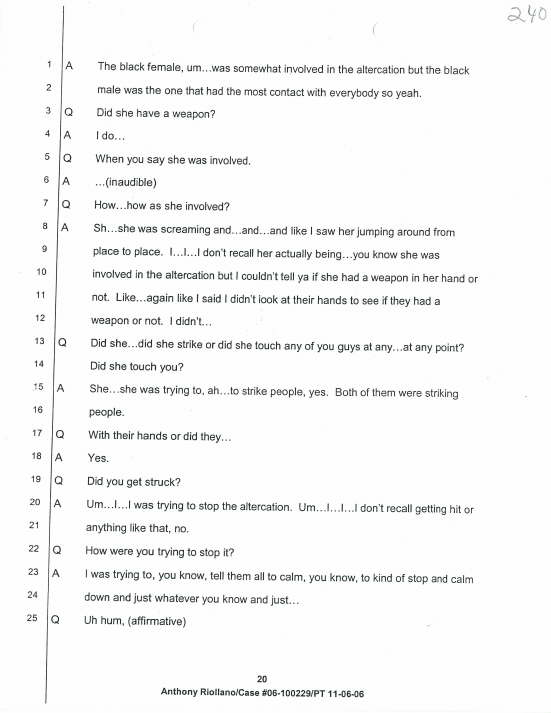 240

1 A The black female, um...was somewhat involved in the altercation but the black
2 male was the one that had the most contact with everybody so yeah.
3 Q Did she have a weapon?
4 A I do...
5 Q When you say she was involved.
6 A ...(inaudible)
7 Q How...how as she involved?
8 A Sh...she was screaming and...and...and like I saw her jumping around from
9 place to place. I...I...I don't recall her actually being...you know she was
10 involved in the altercation but I couldn't tell ya if she had a weapon in her hand or
11 not. Like...again like I said I didn't look at their hands to see if they had a
12 weapon or not. I didn't...
13 Q Did she...did she strike or did she touch any of you guys at any...at any point?
14 Did she touch you?
15 A She...she was trying to, ah...to strike people, yes. Both of them were striking
16 people.
17 Q With their hands or did they...
18 A Yes.
19 Q Did you get struck?
20 A Um...I...I was trying to stop the altercation. Um...I...I...I don't recall getting hit or
21 anything like that, no.
22 Q How were you trying to stop it?
23 A I was trying to, you know, tell them all to calm, you know, to kind of stop and calm
24 down and just whatever you know and just...
25 Q Uh hum, (affirmative)

20
Anthony Riollano/Case #06-100229/PT 11-06-06